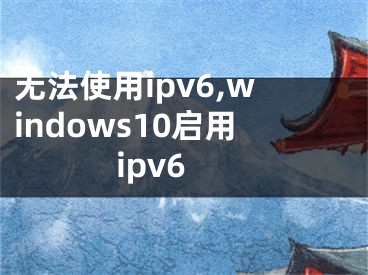 无法使用ipv6,windows10启用ipv6